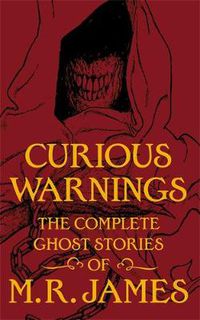 CURIOUS WARNINGS

THE COMPLETE GHOST STORIES OF

M.R. JAMES